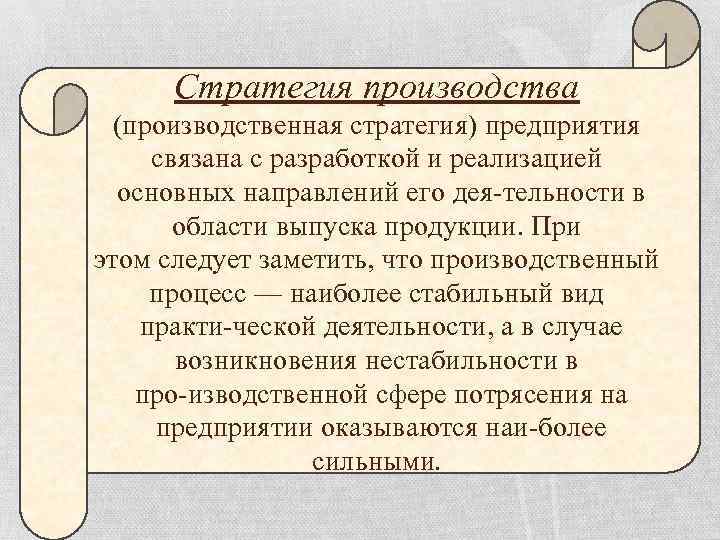 Стратегия производства (производственная стратегия) предприятия связана с разработкой и реализацией основных направлений его дея-тельности в области выпуска продукции. При этом следует заметить, что производственный процесс — наиболее стабильный вид практи-ческой деятельности, а в случае возникновения нестабильности в про-изводственной сфере потрясения на предприятии оказываются наи-более сильными.